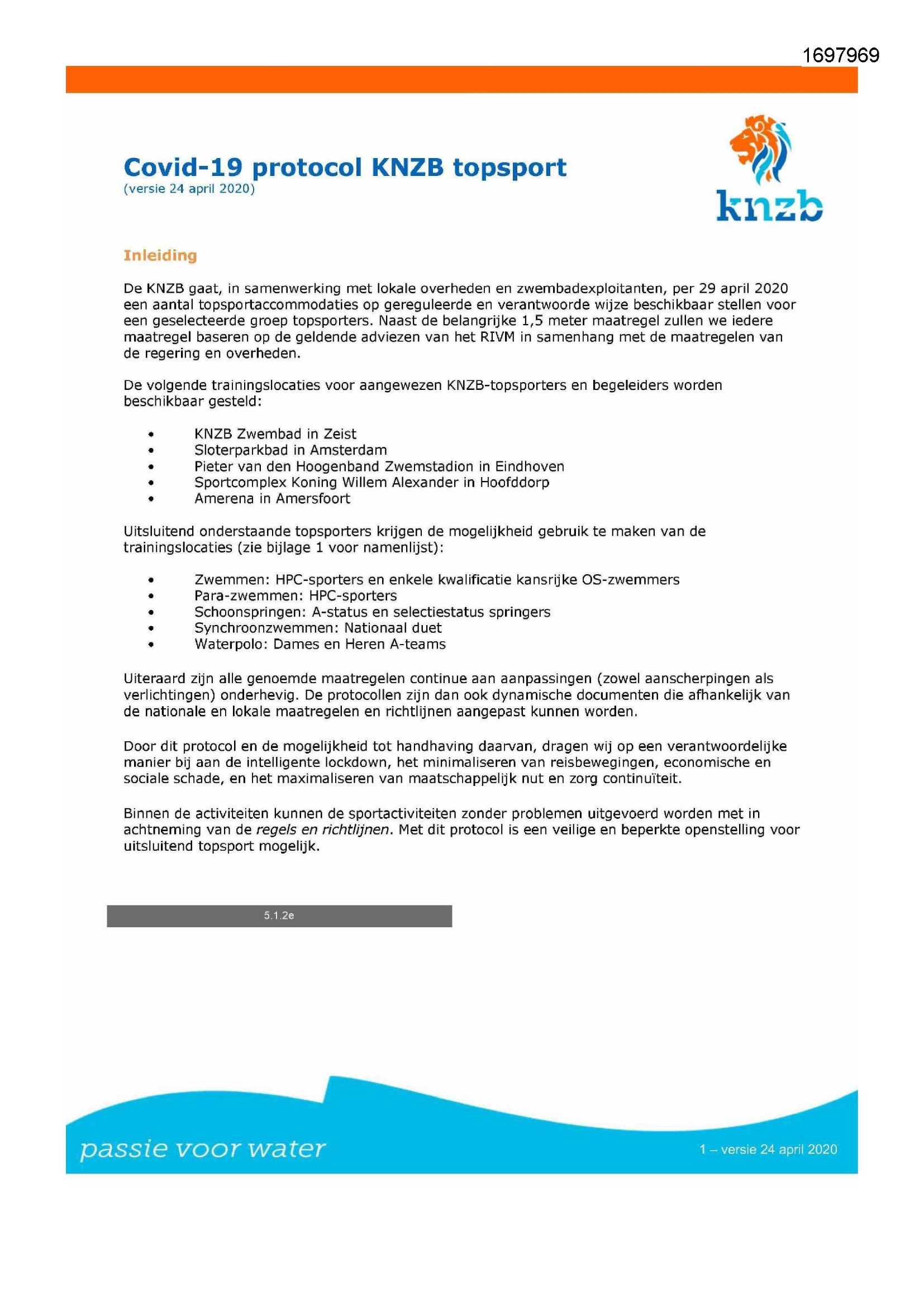 1697969

Covid-19 protocol KNZB topsport
(versie 24 april 2020)

knzb

Inleiding

De KNZB gaat, in samenwerking met lokale overheden en zwembadexploitanten, per 29 april 2020 een aantal topsportaccommodaties op gereguleerde en verantwoorde wijze beschikbaar stellen voor een geselecteerde groep topsporters. Naast de belangrijke 1,5 meter maatregel zullen we iedere maatregel baseren op de geldende adviezen van het RIVM in samenhang met de maatregelen van de regering en overheden.

De volgende trainingslocaties voor aangewezen KNZB-topsporters en begeleiders worden beschikbaar gesteld:

• KNZB Zwembad in Zeist
• Sloterparkbad in Amsterdam
• Pieter van den Hoogenband Zwemstadion in Eindhoven
• Sportcomplex Koning Willem Alexander in Hoofddorp
• Amerena in Amersfoort

Uitsluitend onderstaande topsporters krijgen de mogelijkheid gebruik te maken van de trainingslocaties (zie bijlage 1 voor namenlijst):

• Zwemmen: HPC-sporters en enkele kwalificatie kansrijke OS-zwemmers
• Para-zwemmen: HPC-sporters
• Schoonspringen: A-status en selectiestatus springers
• Synchroonzwemmen: Nationaal duet
• Waterpolo: Dames en Heren A-teams

Uiteraard zijn alle genoemde maatregelen continue aan aanpassingen (zowel aanscherpingen als verlichtingen) onderhevig. De protocollen zijn dan ook dynamische documenten die afhankelijk van de nationale en lokale maatregelen en richtlijnen aangepast kunnen worden.

Door dit protocol en de mogelijkheid tot handhaving daarvan, dragen wij op een verantwoordelijke manier bij aan de intelligente lockdown, het minimaliseren van reisbewegingen, economische en sociale schade, en het maximaliseren van maatschappelijk nut en zorg continuïteit.

Binnen de activiteiten kunnen de sportactiviteiten zonder problemen uitgevoerd worden met in achtneming van de regels en richtlijnen. Met dit protocol is een veilige en beperkte openstelling voor uitsluitend topsport mogelijk.

5.1.2e

passie voor water

1 – versie 24 april 2020